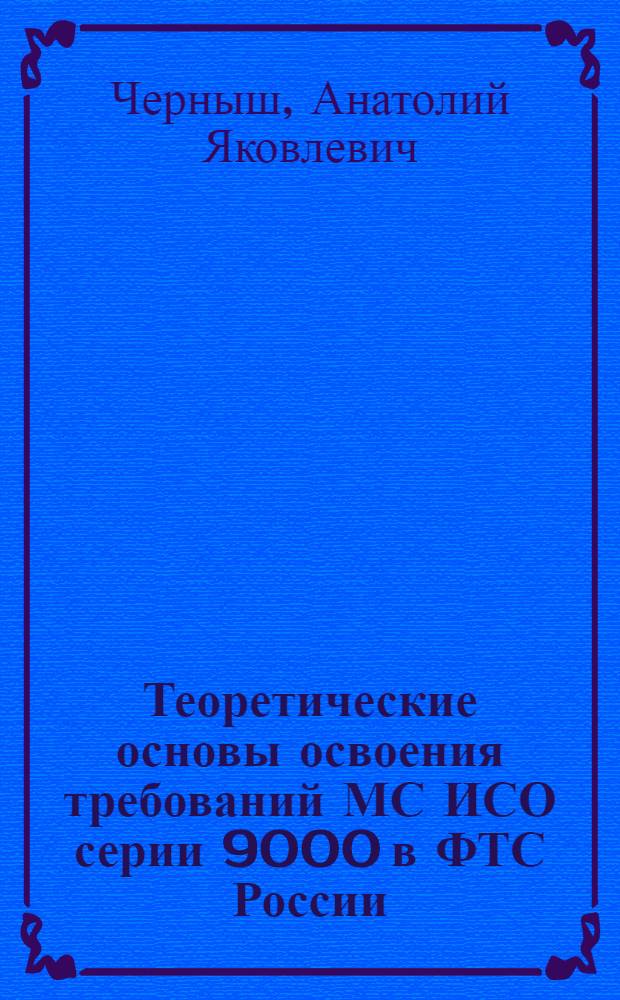 Черныш, Анатолий Яковлевич

Теоретические основы освоения требований МС ИСО серии 9000 в ФТС России